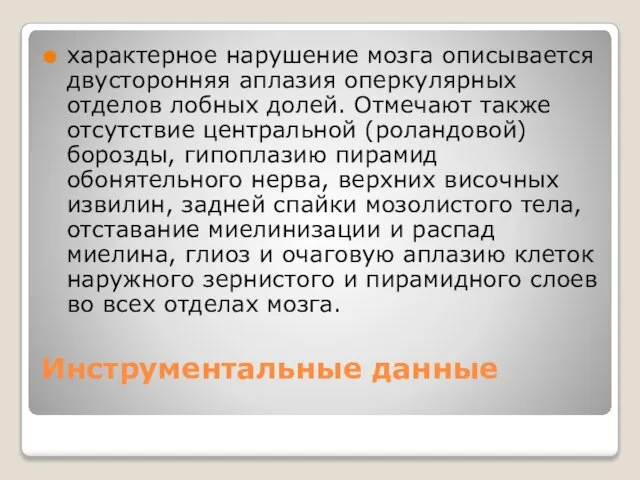 характерное нарушение мозга описывается двусторонняя аплазия оперкулярных отделов лобных долей. Отмечают также отсутствие центральной (роландовой) борозды, гипоплазию пирамид обонятельного нерва, верхних височных извилин, задней спайки мозолистого тела, отставание миелинизации и распад миелина, глиоз и очаговую аплазию клеток наружного зернистого и пирамидного слоев во всех отделах мозга.

Инструментальные данные